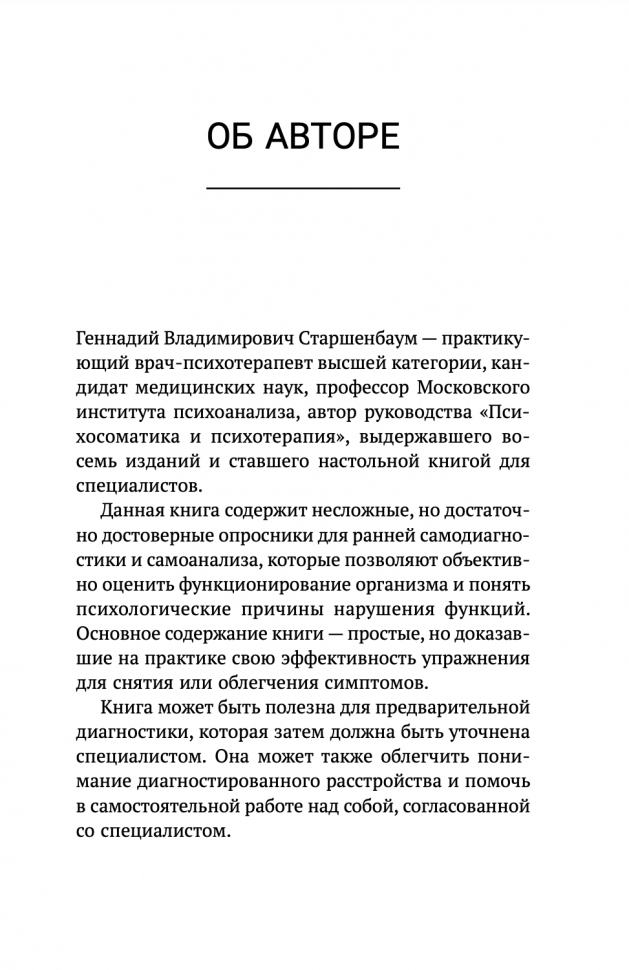 ОБ АВТОРЕ

Геннадий Владимирович Старшенбаум — практикующий врач-психотерапевт высшей категории, кандидат медицинских наук, профессор Московского института психоанализа, автор руководства «Психосоматика и психотерапия», выдержавшего восемь изданий и ставшего настольной книгой для специалистов.

Данная книга содержит несложные, но достаточно достоверные опросники для ранней самодиагностики и самоанализа, которые позволяют объективно оценить функционирование организма и понять психологические причины нарушения функций. Основное содержание книги — простые, но доказавшие на практике свою эффективность упражнения для снятия или облегчения симптомов.

Книга может быть полезна для предварительной диагностики, которая затем должна быть уточнена специалистом. Она может также облегчить понимание диагностированного расстройства и помочь в самостоятельной работе над собой, согласованной со специалистом.